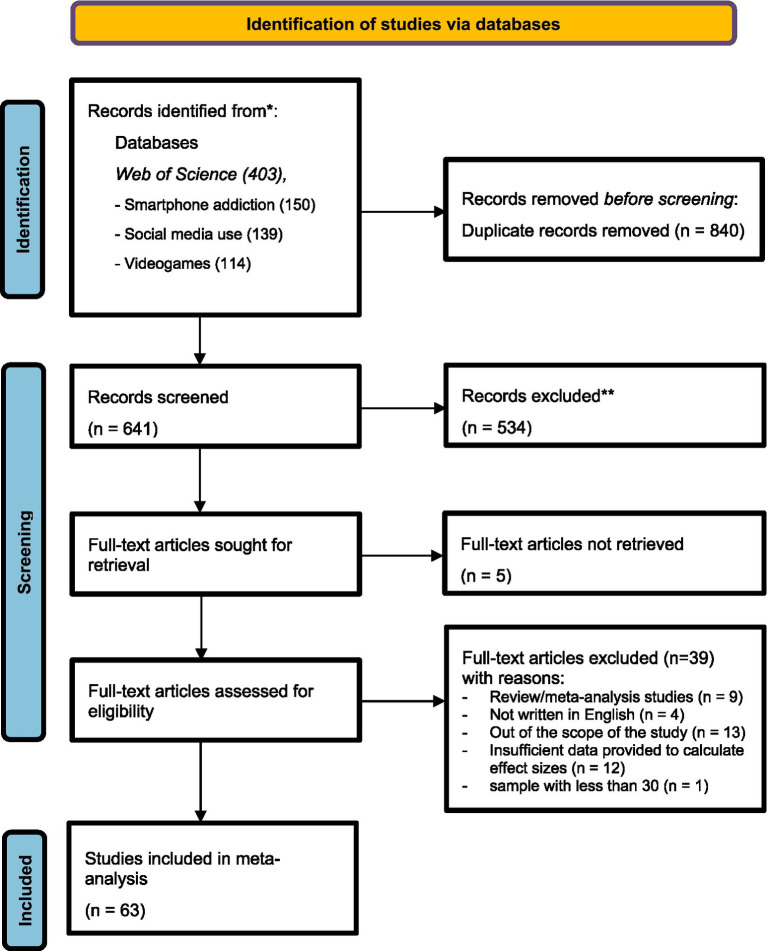 Identification of studies via databases

Identification

Records identified from*:
Databases
Web of Science (403),
- Smartphone addiction (150)
- Social media use (139)
- Videogames (114)

Records removed before screening:
Duplicate records removed (n = 840)

Screening

Records screened
(n = 641)

Records excluded**
(n = 534)

Full-text articles sought for retrieval

Full-text articles not retrieved
(n = 5)

Full-text articles assessed for eligibility

Full-text articles excluded (n=39) with reasons:
- Review/meta-analysis studies (n = 9)
- Not written in English (n = 4)
- Out of the scope of the study (n = 13)
- Insufficient data provided to calculate effect sizes (n = 12)
- sample with less than 30 (n = 1)

Included

Studies included in meta-analysis
(n = 63)